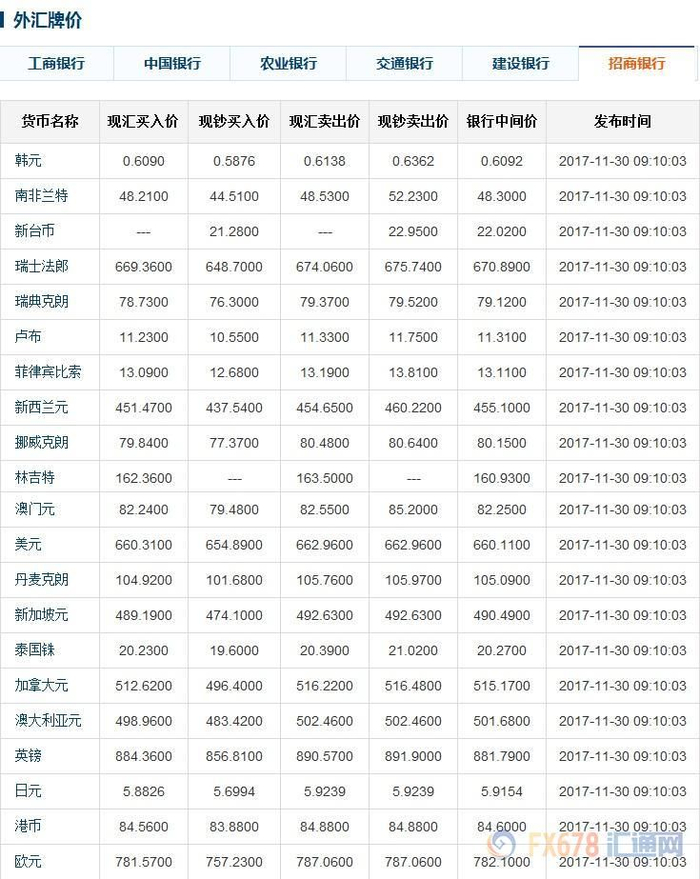 外汇牌价

工商银行 中国银行 农业银行 交通银行 建设银行 招商银行

| 货币名称 | 现汇买入价 | 现钞买入价 | 现汇卖出价 | 现钞卖出价 | 银行中间价 | 发布时间 |
|---|---|---|---|---|---|---|
| 韩元 | 0.6090 | 0.5876 | 0.6138 | 0.6362 | 0.6092 | 2017-11-30 09:10:03 |
| 南非兰特 | 48.2100 | 44.5100 | 48.5300 | 52.2300 | 48.3000 | 2017-11-30 09:10:03 |
| 新台币 | --- | 21.2800 | --- | 22.9500 | 22.0200 | 2017-11-30 09:10:03 |
| 瑞士法郎 | 669.3600 | 648.7000 | 674.0600 | 675.7400 | 670.8900 | 2017-11-30 09:10:03 |
| 瑞典克朗 | 78.7300 | 76.3000 | 79.3700 | 79.5200 | 79.1200 | 2017-11-30 09:10:03 |
| 卢布 | 11.2300 | 10.5500 | 11.3300 | 11.7500 | 11.3100 | 2017-11-30 09:10:03 |
| 菲律宾比索 | 13.0900 | 12.6800 | 13.1900 | 13.8100 | 13.1100 | 2017-11-30 09:10:03 |
| 新西兰元 | 451.4700 | 437.5400 | 454.6500 | 460.2200 | 455.1000 | 2017-11-30 09:10:03 |
| 挪威克朗 | 79.8400 | 77.3700 | 80.4800 | 80.6400 | 80.1500 | 2017-11-30 09:10:03 |
| 林吉特 | 162.3600 | --- | 163.5000 | --- | 160.9300 | 2017-11-30 09:10:03 |
| 澳门元 | 82.2400 | 79.4800 | 82.5500 | 85.2000 | 82.2500 | 2017-11-30 09:10:03 |
| 美元 | 660.3100 | 654.8900 | 662.9600 | 662.9600 | 660.1100 | 2017-11-30 09:10:03 |
| 丹麦克朗 | 104.9200 | 101.6800 | 105.7600 | 105.9700 | 105.0900 | 2017-11-30 09:10:03 |
| 新加坡元 | 489.1900 | 474.1000 | 492.6300 | 492.6300 | 490.4900 | 2017-11-30 09:10:03 |
| 泰国铢 | 20.2300 | 19.6000 | 20.3900 | 21.0200 | 20.2700 | 2017-11-30 09:10:03 |
| 加拿大元 | 512.6200 | 496.4000 | 516.2200 | 516.4800 | 515.1700 | 2017-11-30 09:10:03 |
| 澳大利亚元 | 498.9600 | 483.4200 | 502.4600 | 502.4600 | 501.6800 | 2017-11-30 09:10:03 |
| 英镑 | 884.3600 | 856.8100 | 890.5700 | 891.9000 | 881.7900 | 2017-11-30 09:10:03 |
| 日元 | 5.8826 | 5.6994 | 5.9239 | 5.9239 | 5.9154 | 2017-11-30 09:10:03 |
| 港币 | 84.5600 | 83.8800 | 84.8800 | 84.8800 | 84.6000 | 2017-11-30 09:10:03 |
| 欧元 | 781.5700 | 757.2300 | 787.0600 | 787.0600 | 782.1000 | 2017-11-30 09:10:03 |

FX678 汇通网